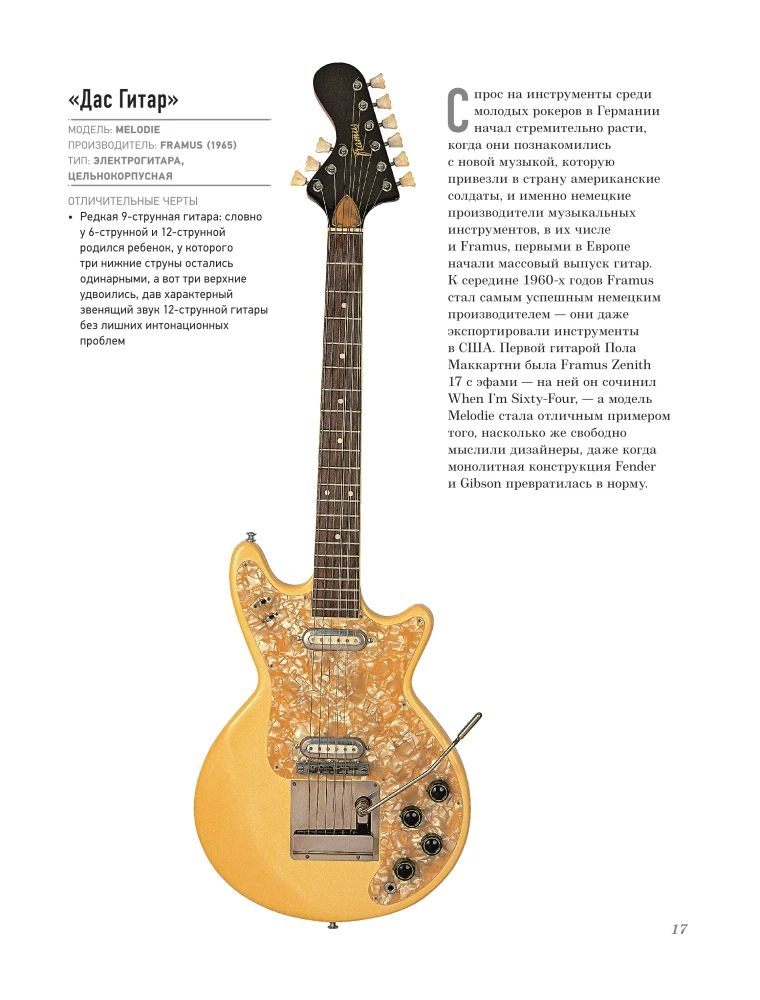 «Дас Гитар»

МОДЕЛЬ: MELODIE
ПРОИЗВОДИТЕЛЬ: FRAMUS (1965)
ТИП: ЭЛЕКТРОГИТАРА, ЦЕЛЬНОКОРПУСНАЯ

ОТЛИЧИТЕЛЬНЫЕ ЧЕРТЫ
• Редкая 9-струнная гитара: словно у 6-струнной и 12-струнной родился ребенок, у которого три нижние струны остались одинарными, а вот три верхние удвоились, дав характерный звенящий звук 12-струнной гитары без лишних интонационных проблем

Спрос на инструменты среди молодых рокеров в Германии начал стремительно расти, когда они познакомились с новой музыкой, которую привезли в страну американские солдаты, и именно немецкие производители музыкальных инструментов, в их числе и Framus, первыми в Европе начали массовый выпуск гитар. К середине 1960-х годов Framus стал самым успешным немецким производителем — они даже экспортировали инструменты в США. Первой гитарой Пола Маккартни была Framus Zenith 17 с эфами — на ней он сочинил When I'm Sixty-Four, — а модель Melodie стала отличным примером того, насколько же свободно мыслили дизайнеры, даже когда монолитная конструкция Fender и Gibson превратилась в норму.

17